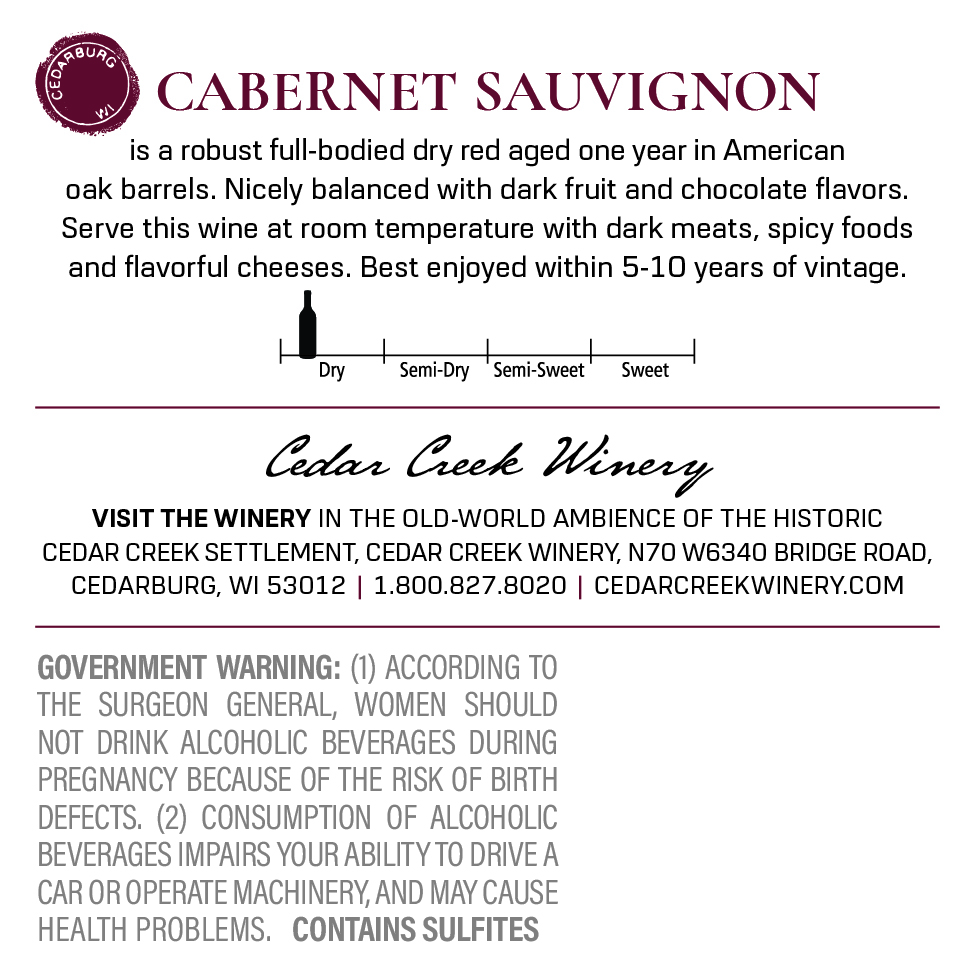 CEDARBURG
WI

CABERNET SAUVIGNON

is a robust full-bodied dry red aged one year in American oak barrels. Nicely balanced with dark fruit and chocolate flavors. Serve this wine at room temperature with dark meats, spicy foods and flavorful cheeses. Best enjoyed within 5-10 years of vintage.

Dry
Semi-Dry
Semi-Sweet
Sweet

Cedar Creek Winery

VISIT THE WINERY IN THE OLD-WORLD AMBIENCE OF THE HISTORIC CEDAR CREEK SETTLEMENT, CEDAR CREEK WINERY, N70 W6340 BRIDGE ROAD, CEDARBURG, WI 53012 | 1.800.827.8020 | CEDARCREEKWINERY.COM

GOVERNMENT WARNING: (1) ACCORDING TO THE SURGEON GENERAL, WOMEN SHOULD NOT DRINK ALCOHOLIC BEVERAGES DURING PREGNANCY BECAUSE OF THE RISK OF BIRTH DEFECTS. (2) CONSUMPTION OF ALCOHOLIC BEVERAGES IMPAIRS YOUR ABILITY TO DRIVE A CAR OR OPERATE MACHINERY, AND MAY CAUSE HEALTH PROBLEMS. CONTAINS SULFITES